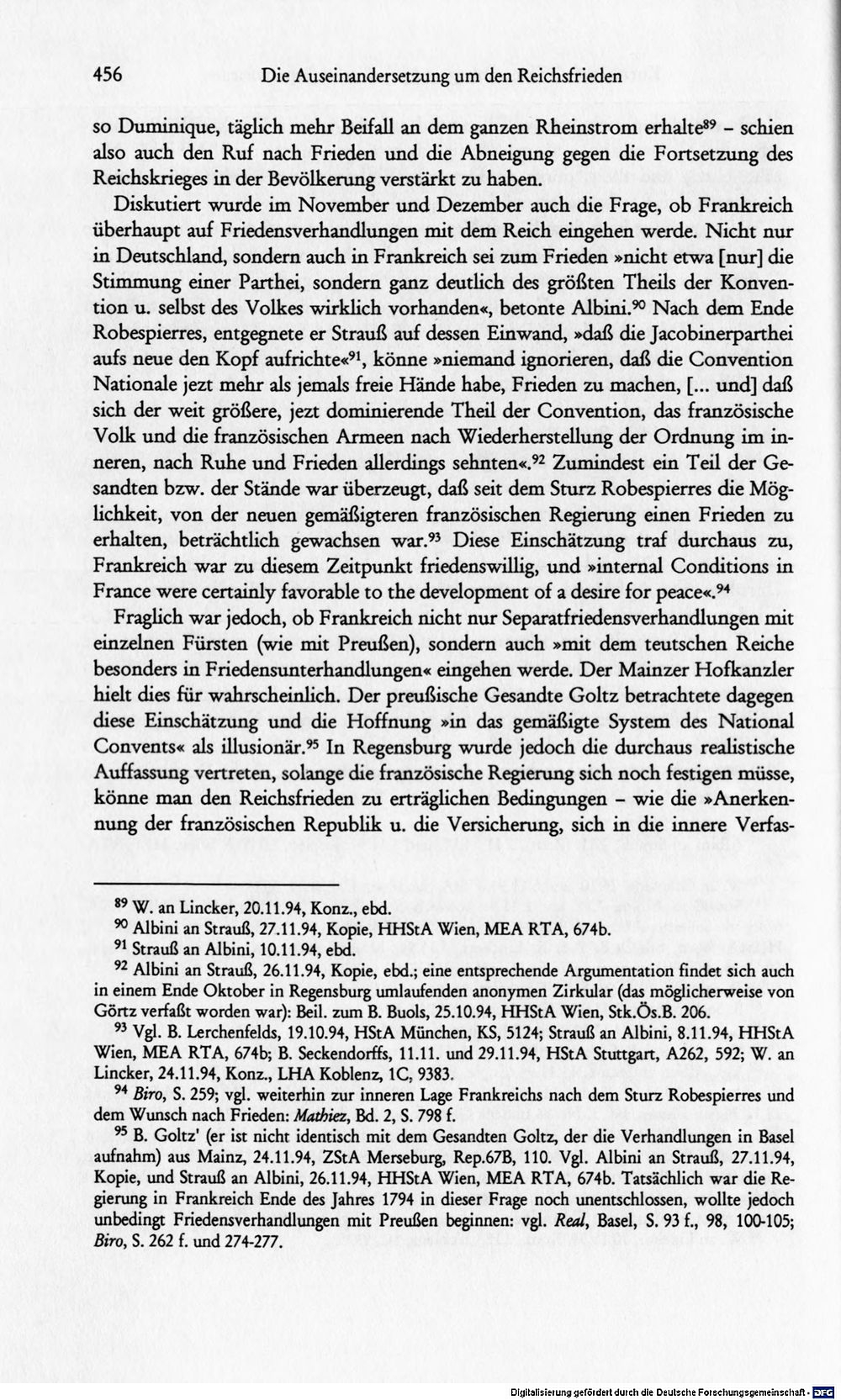 456 Die Auseinandersetzung um den Reichsfrieden

so Duminique, täglich mehr Beifall an dem ganzen Rheinstrom erhalte$^{89}$ - schien also auch den Ruf nach Frieden und die Abneigung gegen die Fortsetzung des Reichskrieges in der Bevölkerung verstärkt zu haben.

Diskutiert wurde im November und Dezember auch die Frage, ob Frankreich überhaupt auf Friedensverhandlungen mit dem Reich eingehen werde. Nicht nur in Deutschland, sondern auch in Frankreich sei zum Frieden »nicht etwa [nur] die Stimmung einer Parthei, sondern ganz deutlich des größten Theils der Konvention u. selbst des Volkes wirklich vorhanden«, betonte Albini.$^{90}$ Nach dem Ende Robespierres, entgegnete er Strauß auf dessen Einwand, »daß die Jacobinerparthei aufs neue den Kopf aufrichte«$^{91}$, könne »niemand ignorieren, daß die Convention Nationale jezt mehr als jemals freie Hände habe, Frieden zu machen, [... und] daß sich der weit größere, jezt dominierende Theil der Convention, das französische Volk und die französischen Armeen nach Wiederherstellung der Ordnung im inneren, nach Ruhe und Frieden allerdings sehnten«.$^{92}$ Zumindest ein Teil der Gesandten bzw. der Stände war überzeugt, daß seit dem Sturz Robespierres die Möglichkeit, von der neuen gemäßigteren französischen Regierung einen Frieden zu erhalten, beträchtlich gewachsen war.$^{93}$ Diese Einschätzung traf durchaus zu, Frankreich war zu diesem Zeitpunkt friedenswillig, und »internal Conditions in France were certainly favorable to the development of a desire for peace«.$^{94}$

Fraglich war jedoch, ob Frankreich nicht nur Separatfriedensverhandlungen mit einzelnen Fürsten (wie mit Preußen), sondern auch »mit dem teutschen Reiche besonders in Friedensunterhandlungen« eingehen werde. Der Mainzer Hofkanzler hielt dies für wahrscheinlich. Der preußische Gesandte Goltz betrachtete dagegen diese Einschätzung und die Hoffnung »in das gemäßigte System des National Convents« als illusionär.$^{95}$ In Regensburg wurde jedoch die durchaus realistische Auffassung vertreten, solange die französische Regierung sich noch festigen müsse, könne man den Reichsfrieden zu erträglichen Bedingungen - wie die »Anerkennung der französischen Republik u. die Versicherung, sich in die innere Verfas-

$^{89}$ W. an Lincker, 20.11.94, Konz., ebd.

$^{90}$ Albini an Strauß, 27.11.94, Kopie, HHStA Wien, MEA RTA, 674b.

$^{91}$ Strauß an Albini, 10.11.94, ebd.

$^{92}$ Albini an Strauß, 26.11.94, Kopie, ebd.; eine entsprechende Argumentation findet sich auch in einem Ende Oktober in Regensburg umlaufenden anonymen Zirkular (das möglicherweise von Görtz verfaßt worden war): Beil. zum B. Buols, 25.10.94, HHStA Wien, Stk.Ös.B. 206.

$^{93}$ Vgl. B. Lerchenfelds, 19.10.94, HStA München, KS, 5124; Strauß an Albini, 8.11.94, HHStA Wien, MEA RTA, 674b; B. Seckendorffs, 11.11. und 29.11.94, HStA Stuttgart, A262, 592; W. an Lincker, 24.11.94, Konz., LHA Koblenz, 1C, 9383.

$^{94}$ Biro, S. 259; vgl. weiterhin zur inneren Lage Frankreichs nach dem Sturz Robespierres und dem Wunsch nach Frieden: Mathiez, Bd. 2, S. 798 f.

$^{95}$ B. Goltz' (er ist nicht identisch mit dem Gesandten Goltz, der die Verhandlungen in Basel aufnahm) aus Mainz, 24.11.94, ZStA Merseburg, Rep.67B, 110. Vgl. Albini an Strauß, 27.11.94, Kopie, und Strauß an Albini, 26.11.94, HHStA Wien, MEA RTA, 674b. Tatsächlich war die Regierung in Frankreich Ende des Jahres 1794 in dieser Frage noch unentschlossen, wollte jedoch unbedingt Friedensverhandlungen mit Preußen beginnen: vgl. Real, Basel, S. 93 f., 98, 100-105; Biro, S. 262 f. und 274-277.

Digitalisierung gefördert durch die Deutsche Forschungsgemeinschaft - DFG